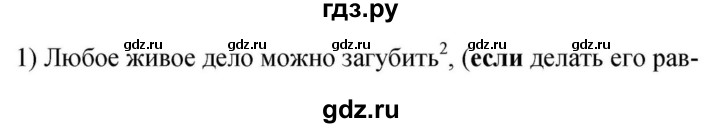 гдз.ру

gdz.ru gdz.ru gdz.ru gdz.ru

1) Любое живое дело можно загубить$^2$, (**если** делать его рав-

gdz.ru